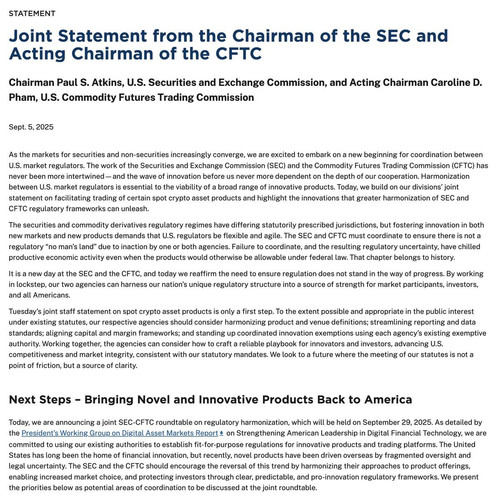 STATEMENT

Joint Statement from the Chairman of the SEC and Acting Chairman of the CFTC

Chairman Paul S. Atkins, U.S. Securities and Exchange Commission, and Acting Chairman Caroline D. Pham, U.S. Commodity Futures Trading Commission

Sept. 5, 2025

As the markets for securities and non-securities increasingly converge, we are excited to embark on a new beginning for coordination between U.S. market regulators. The work of the Securities and Exchange Commission (SEC) and the Commodity Futures Trading Commission (CFTC) has never been more intertwined — and the wave of innovation before us never more dependent on the depth of our cooperation. Harmonization between U.S. market regulators is essential to the viability of a broad range of innovative products. Today, we build on our divisions' joint statement on facilitating trading of certain spot crypto asset products and highlight the innovations that greater harmonization of SEC and CFTC regulatory frameworks can unleash.

The securities and commodity derivatives regulatory regimes have differing statutorily prescribed jurisdictions, but fostering innovation in both new markets and new products demands that U.S. regulators be flexible and agile. The SEC and CFTC must coordinate to ensure there is not a regulatory "no man's land" due to inaction by one or both agencies. Failure to coordinate, and the resulting regulatory uncertainty, have chilled productive economic activity even when the products would otherwise be allowable under federal law. That chapter belongs to history.

It is a new day at the SEC and the CFTC, and today we reaffirm the need to ensure regulation does not stand in the way of progress. By working in lockstep, our two agencies can harness our nation's unique regulatory structure into a source of strength for market participants, investors, and all Americans.

Tuesday's joint staff statement on spot crypto asset products is only a first step. To the extent possible and appropriate in the public interest under existing statutes, our respective agencies should consider harmonizing product and venue definitions; streamlining reporting and data standards; aligning capital and margin frameworks; and standing up coordinated innovation exemptions using each agency's existing exemptive authority. Working together, the agencies can consider how to craft a reliable playbook for innovators and investors, advancing U.S. competitiveness and market integrity, consistent with our statutory mandates. We look to a future where the meeting of our statutes is not a point of friction, but a source of clarity.

Next Steps – Bringing Novel and Innovative Products Back to America

Today, we are announcing a joint SEC-CFTC roundtable on regulatory harmonization, which will be held on September 29, 2025. As detailed by the President's Working Group on Digital Asset Markets Report on Strengthening American Leadership in Digital Financial Technology, we are committed to using our existing authorities to establish fit-for-purpose regulations for innovative products and trading platforms. The United States has long been the home of financial innovation, but recently, novel products have been driven overseas by fragmented oversight and legal uncertainty. The SEC and the CFTC should encourage the reversal of this trend by harmonizing their approaches to product offerings, enabling increased market choice, and protecting investors through clear, predictable, and pro-innovation regulatory frameworks. We present the priorities below as potential areas of coordination to be discussed at the joint roundtable.